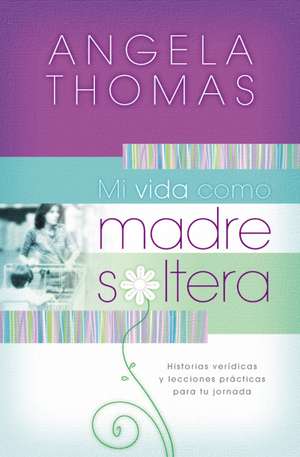 ANGELA THOMAS

Mi vida como madre soltera

Historias verídicas y lecciones prácticas para tu jornada